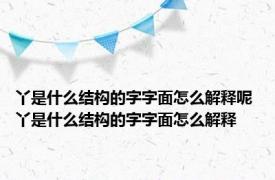 丫是什么结构的字字面怎么解释呢
丫是什么结构的字字面怎么解释